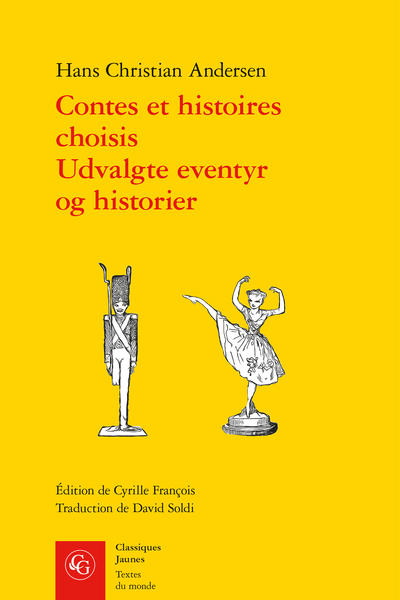 Hans Christian Andersen

Contes et histoires choisis
Udvalgte eventyr og historier

Édition de Cyrille François
Traduction de David Soldi

CG

Classiques Jaunes
Textes du monde